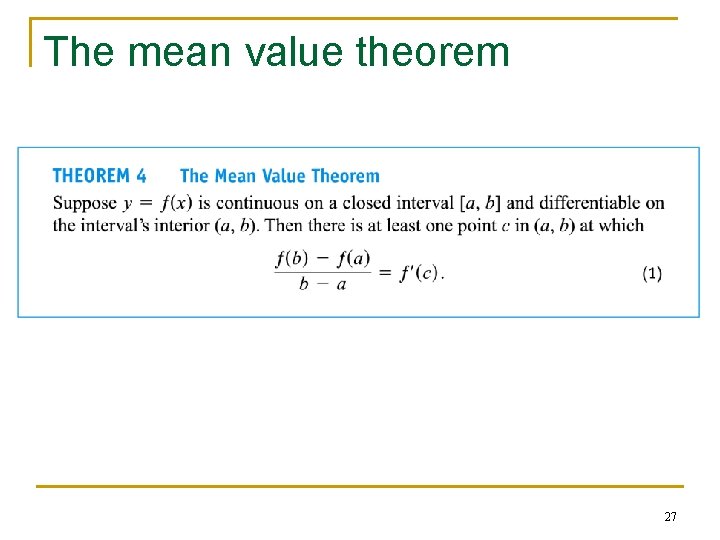 The mean value theorem

THEOREM 4 The Mean Value Theorem

Suppose $y = f(x)$ is continuous on a closed interval $[a, b]$ and differentiable on the interval's interior $(a, b)$. Then there is at least one point $c$ in $(a, b)$ at which

$\frac{f(b) - f(a)}{b - a} = f'(c).$ (1)

27